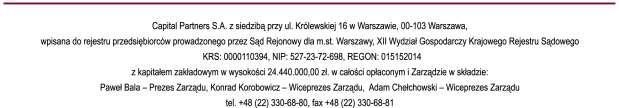 Capital Partners S.A. z siedzibą przy ul. Królewskiej 16 w Warszawie, 00-103 Warszawa,
wpisana do rejestru przedsiębiorców prowadzonego przez Sąd Rejonowy dla m.st. Warszawy, XII Wydział Gospodarczy Krajowego Rejestru Sądowego
KRS: 0000110394, NIP: 527-23-72-698, REGON: 015152014
z kapitałem zakładowym w wysokości 24.440.000,00 zł. w całości opłaconym i Zarządzie w składzie:
Paweł Bala – Prezes Zarządu, Konrad Korobowicz – Wiceprezes Zarządu, Adam Chełchowski – Wiceprezes Zarządu
tel. +48 (22) 330-68-80, fax +48 (22) 330-68-81